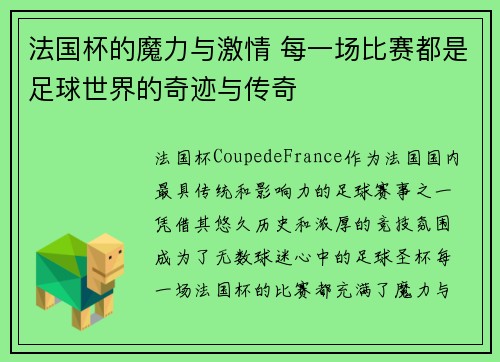 法国杯的魔力与激情 每一场比赛都是足球世界的奇迹与传奇

法国杯CoupedeFrance作为法国国内最具传统和影响力的足球赛事之一凭借其悠久历史和浓厚的竞技氛围成为了无数球迷心中的足球圣杯每一场法国杯的比赛都充满了魔力与